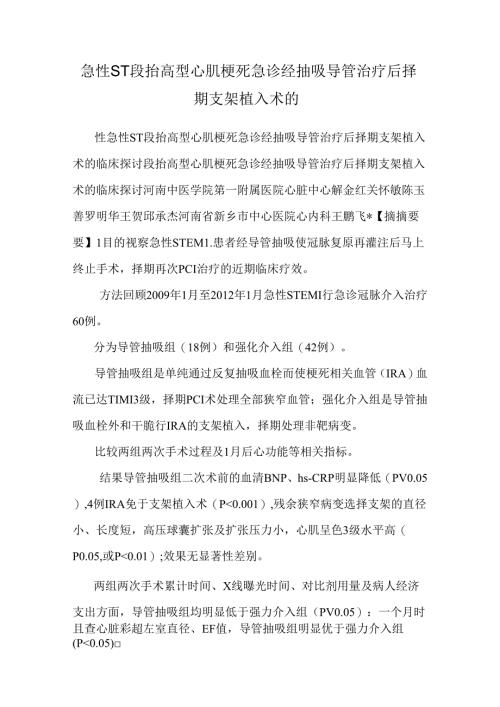 急性ST段抬高型心肌梗死急诊经抽吸导管治疗后择期支架植入术的

性急性ST段抬高型心肌梗死急诊经抽吸导管治疗后择期支架植入术的临床探讨段抬高型心肌梗死急诊经抽吸导管治疗后择期支架植入术的临床探讨河南中医学院第一附属医院心脏中心解金红关怀敏陈玉善罗明华王贺邱承杰河南省新乡市中心医院心内科王鹏飞*【摘摘要要】1目的视察急性STEM1.患者经导管抽吸使冠脉复原再灌注后马上终止手术，择期再次PCI治疗的近期临床疗效。

方法回顾2009年1月至2012年1月急性STEMI行急诊冠脉介入治疗60例。

分为导管抽吸组（18例）和强化介入组（42例）。

导管抽吸组是单纯通过反复抽吸血栓而使梗死相关血管（IRA）血流已达TIMI3级，择期PCI术处理全部狭窄血管；强化介入组是导管抽吸血栓外和干脆行IRA的支架植入，择期处理非靶病变。

比较两组两次手术过程及1月后心功能等相关指标。

结果导管抽吸组二次术前的血清BNP、hs-CRP明显降低（PV0.05），4例IRA免于支架植入术（P<0.001），残余狭窄病变选择支架的直径小、长度短，高压球囊扩张及扩张压力小，心肌呈色3级水平高（P0.05,或P<0.01）;效果无显著性差别。

两组两次手术累计时间、X线曝光时间、对比剂用量及病人经济支出方面，导管抽吸组均明显低于强力介入组（PV0.05）：一个月时且查心脏彩超左室直径、EF值，导管抽吸组明显优于强力介入组(P<0.05)□